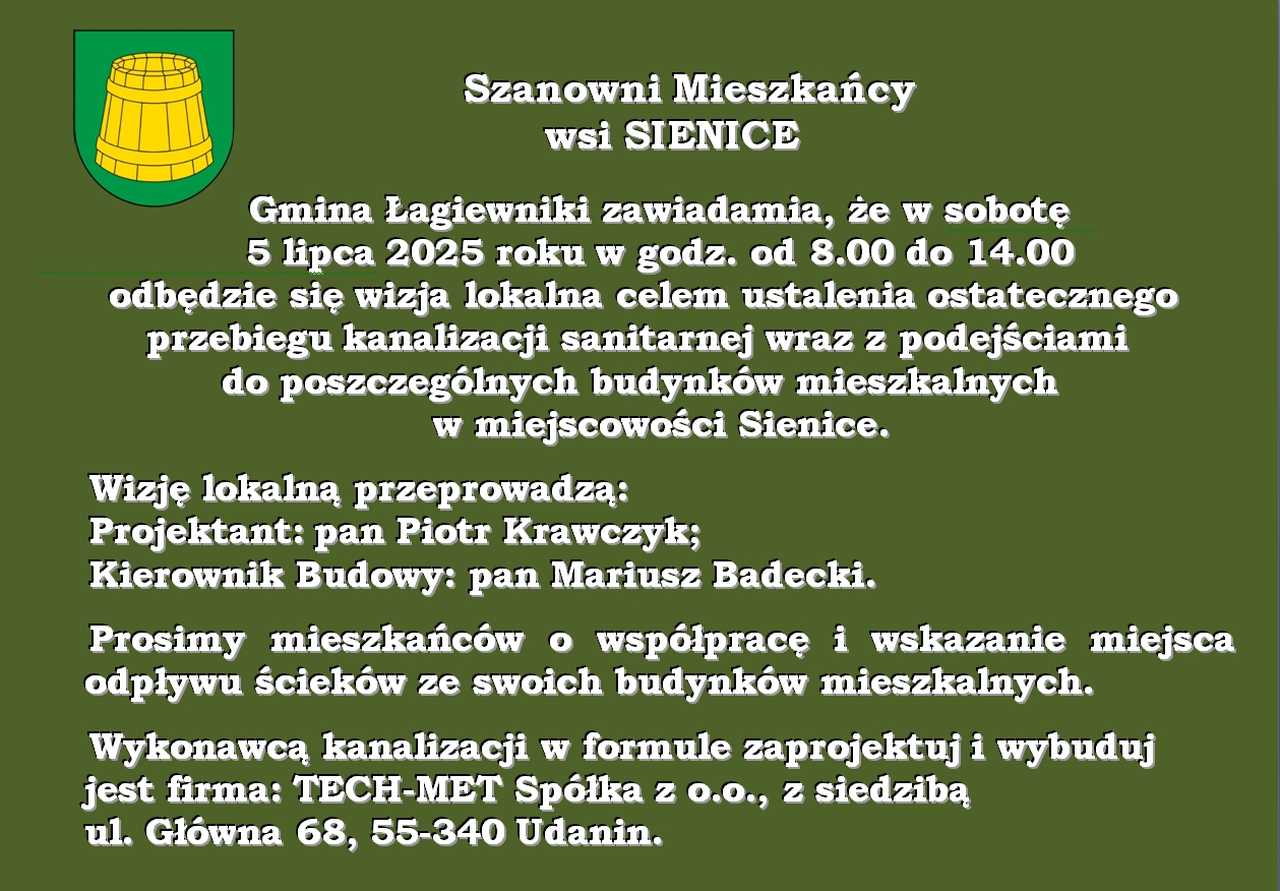 Szanowni Mieszkańcy
wsi SIENICE

Gmina Łagiewniki zawiadamia, że w sobotę
5 lipca 2025 roku w godz. od 8.00 do 14.00
odbędzie się wizja lokalna celem ustalenia ostatecznego przebiegu kanalizacji sanitarnej wraz z podejściami do poszczególnych budynków mieszkalnych w miejscowości Sienice.

Wizję lokalną przeprowadzą:
Projektant: pan Piotr Krawczyk;
Kierownik Budowy: pan Mariusz Badecki.

Prosimy mieszkańców o współpracę i wskazanie miejsca odpływu ścieków ze swoich budynków mieszkalnych.

Wykonawcą kanalizacji w formule zaprojektuj i wybuduj jest firma: TECH-MET Spółka z o.o., z siedzibą ul. Główna 68, 55-340 Udanin.